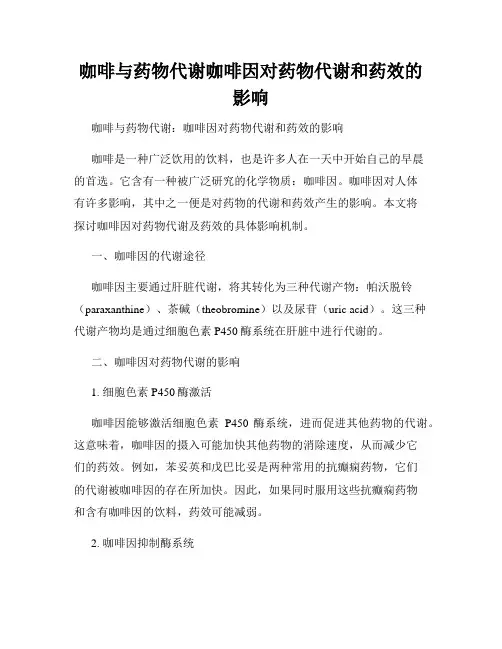 咖啡与药物代谢咖啡因对药物代谢和药效的影响

咖啡与药物代谢：咖啡因对药物代谢和药效的影响

咖啡是一种广泛饮用的饮料，也是许多人在一天中开始自己的早晨的首选。它含有一种被广泛研究的化学物质：咖啡因。咖啡因对人体有许多影响，其中之一便是对药物的代谢和药效产生的影响。本文将探讨咖啡因对药物代谢及药效的具体影响机制。

一、咖啡因的代谢途径

咖啡因主要通过肝脏代谢，将其转化为三种代谢产物：帕沃脱铃（paraxanthine）、茶碱（theobromine）以及尿苷（uric acid）。这三种代谢产物均是通过细胞色素 P450 酶系统在肝脏中进行代谢的。

二、咖啡因对药物代谢的影响

1. 细胞色素 P450 酶激活

咖啡因能够激活细胞色素 P450 酶系统，进而促进其他药物的代谢。这意味着，咖啡因的摄入可能加快其他药物的消除速度，从而减少它们的药效。例如，苯妥英和戊巴比妥是两种常用的抗癫痫药物，它们的代谢被咖啡因的存在所加快。因此，如果同时服用这些抗癫痫药物和含有咖啡因的饮料，药效可能减弱。

2. 咖啡因抑制酶系统